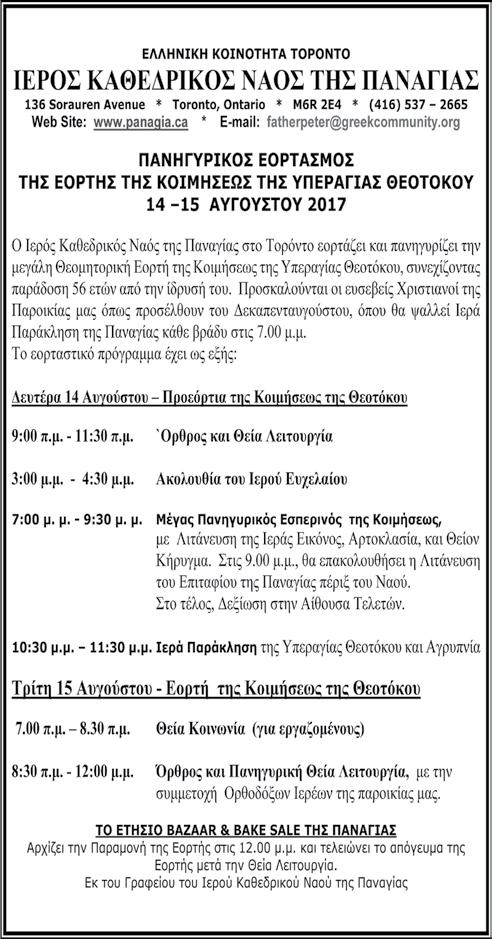 ΕΛΛΗΝΙΚΗ ΚΟΙΝΟΤΗΤΑ ΤΟΡΟΝΤΟ
ΙΕΡΟΣ ΚΑΘΕΔΡΙΚΟΣ ΝΑΟΣ ΤΗΣ ΠΑΝΑΓΙΑΣ
136 Sorauren Avenue * Toronto, Ontario * M6R 2E4 * (416) 537 – 2665
Web Site: www.panagia.ca * E-mail: fatherpeter@greekcommunity.org

ΠΑΝΗΓΥΡΙΚΟΣ ΕΟΡΤΑΣΜΟΣ
ΤΗΣ ΕΟΡΤΗΣ ΤΗΣ ΚΟΙΜΗΣΕΩΣ ΤΗΣ ΥΠΕΡΑΓΙΑΣ ΘΕΟΤΟΚΟΥ
14 –15 ΑΥΓΟΥΣΤΟΥ 2017

Ο Ιερός Καθεδρικός Ναός της Παναγίας στο Τορόντο εορτάζει και πανηγυρίζει την μεγάλη Θεομητορική Εορτή της Κοιμήσεως της Υπεραγίας Θεοτόκου, συνεχίζοντας παράδοση 56 ετών από την ίδρυσή του. Προσκαλούνται οι ευσεβείς Χριστιανοί της Παροικίας μας όπως προσέλθουν του Δεκαπενταυγούστου, όπου θα ψαλλεί Ιερά Παράκληση της Παναγίας κάθε βράδυ στις 7.00 μ.μ.
Το εορταστικό πρόγραμμα έχει ως εξής:

Δευτέρα 14 Αυγούστου – Προεόρτια της Κοιμήσεως της Θεοτόκου

9:00 π.μ. - 11:30 π.μ. `Ορθρος και Θεία Λειτουργία

3:00 μ.μ. - 4:30 μ.μ. Ακολουθία του Ιερού Ευχελαίου

7:00 μ. μ. - 9:30 μ. μ. Μέγας Πανηγυρικός Εσπερινός της Κοιμήσεως, με Λιτάνευση της Ιεράς Εικόνος, Αρτοκλασία, και Θείον Κήρυγμα. Στις 9.00 μ.μ., θα επακολουθήσει η Λιτάνευση του Επιταφίου της Παναγίας πέριξ του Ναού. Στο τέλος, Δεξίωση στην Αίθουσα Τελετών.

10:30 μ.μ. – 11:30 μ.μ. Ιερά Παράκληση της Υπεραγίας Θεοτόκου και Αγρυπνία

Τρίτη 15 Αυγούστου - Εορτή της Κοιμήσεως της Θεοτόκου

7.00 π.μ. – 8.30 π.μ. Θεία Κοινωνία (για εργαζομένους)

8:30 π.μ. - 12:00 μ.μ. Όρθρος και Πανηγυρική Θεία Λειτουργία, με την συμμετοχή Ορθοδόξων Ιερέων της παροικίας μας.

ΤΟ ΕΤΗΣΙΟ BAZAAR & BAKE SALE ΤΗΣ ΠΑΝΑΓΙΑΣ
Αρχίζει την Παραμονή της Εορτής στις 12.00 μ.μ. και τελειώνει το απόγευμα της Εορτής μετά την Θεία Λειτουργία.
Εκ του Γραφείου του Ιερού Καθεδρικού Ναού της Παναγίας